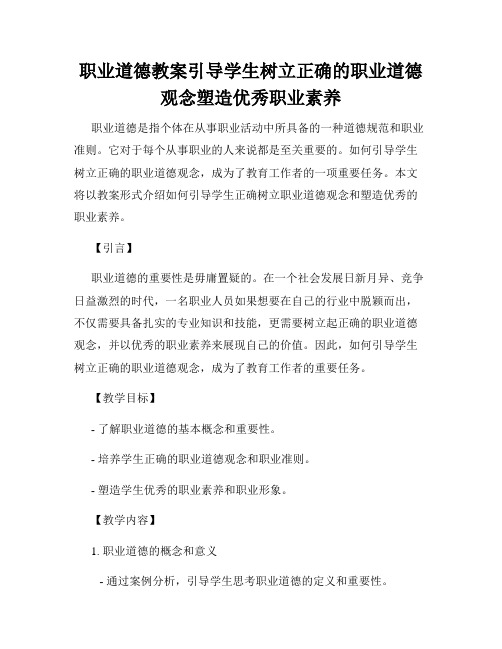 职业道德教案引导学生树立正确的职业道德观念塑造优秀职业素养

职业道德是指个体在从事职业活动中所具备的一种道德规范和职业准则。它对于每个从事职业的人来说都是至关重要的。如何引导学生树立正确的职业道德观念，成为了教育工作者的一项重要任务。本文将以教案形式介绍如何引导学生正确树立职业道德观念和塑造优秀的职业素养。

【引言】

职业道德的重要性是毋庸置疑的。在一个社会发展日新月异、竞争日益激烈的时代，一名职业人员如果想要在自己的行业中脱颖而出，不仅需要具备扎实的专业知识和技能，更需要树立起正确的职业道德观念，并以优秀的职业素养来展现自己的价值。因此，如何引导学生树立正确的职业道德观念，成为了教育工作者的重要任务。

【教学目标】

- 了解职业道德的基本概念和重要性。

- 培养学生正确的职业道德观念和职业准则。

- 塑造学生优秀的职业素养和职业形象。

【教学内容】

1. 职业道德的概念和意义

- 通过案例分析，引导学生思考职业道德的定义和重要性。